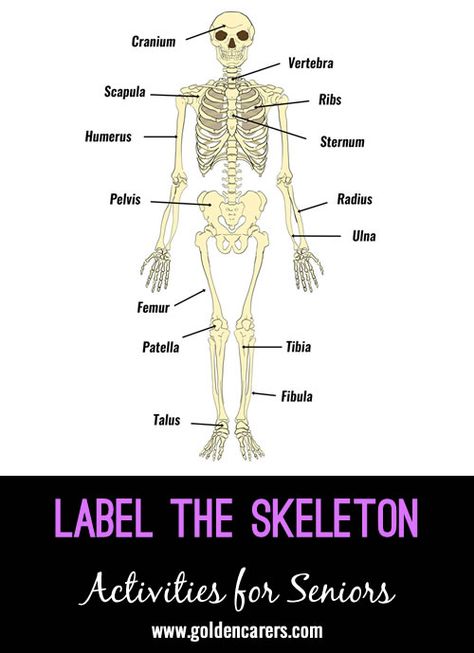 Cranium
Vertebra
Scapula
Ribs
Humerus
Sternum
Pelvis
Radius
Ulna
Femur
Patella
Tibia
Fibula
Talus

LABEL THE SKELETON

Activities for Seniors

www.goldencarers.com